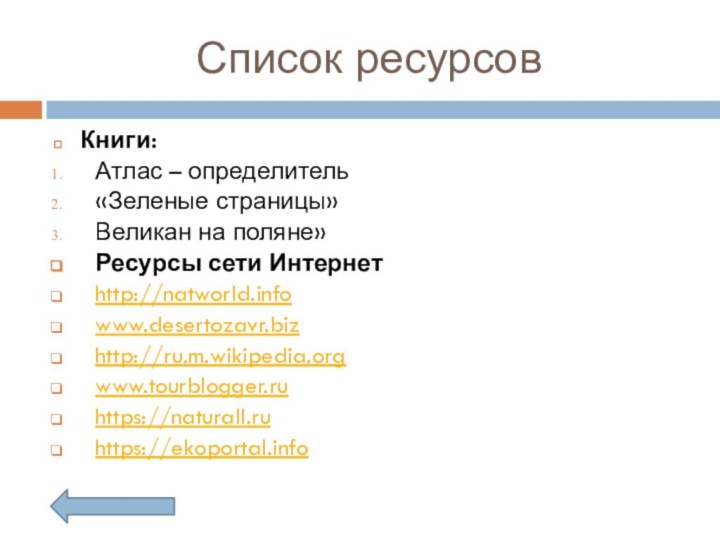 Список ресурсов

Книги:

1. Атлас – определитель
2. «Зеленые страницы»
3. Великан на поляне»

Ресурсы сети Интернет

http://natworld.info

www.desertozavr.biz

http://ru.m.wikipedia.org

www.tourblogger.ru

https://naturall.ru

https://ekoportal.info